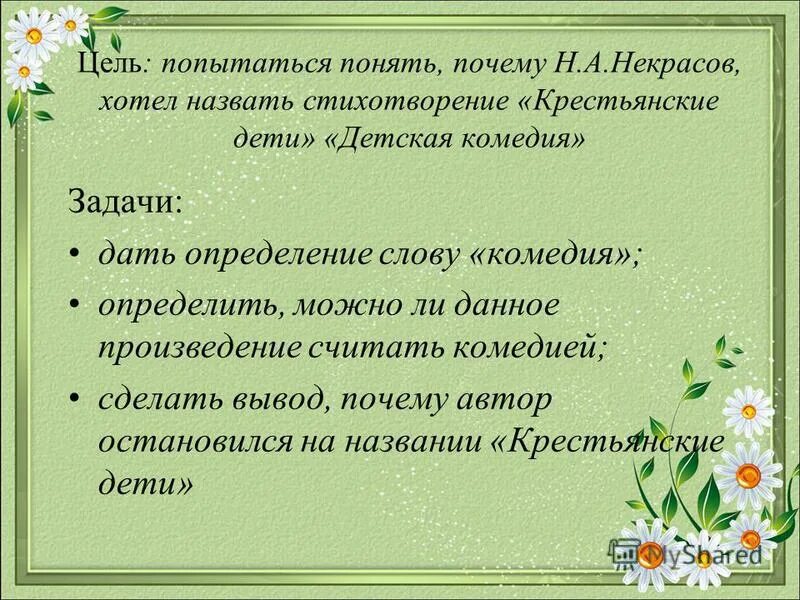 Цель: попытаться понять, почему Н.А.Некрасов, хотел назвать стихотворение «Крестьянские дети» «Детская комедия»

Задачи:

• дать определение слову «комедия»;

• определить, можно ли данное произведение считать комедией;

• сделать вывод, почему автор остановился на названии «Крестьянские дети»

MyShared